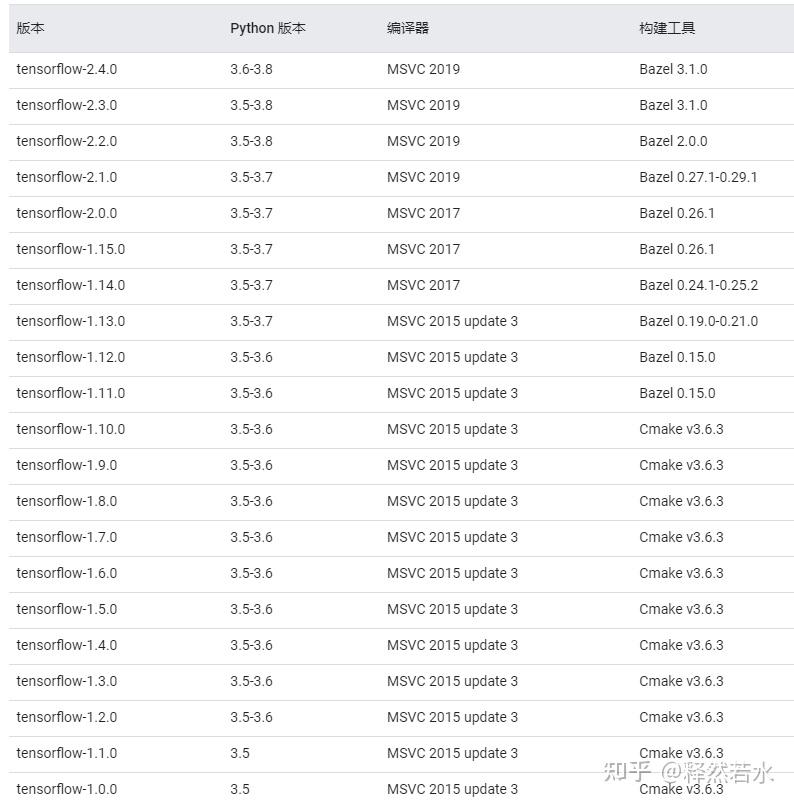 | 版本 | Python 版本 | 编译器 | 构建工具 |
|---|---|---|---|
| tensorflow-2.4.0 | 3.6-3.8 | MSVC 2019 | Bazel 3.1.0 |
| tensorflow-2.3.0 | 3.5-3.8 | MSVC 2019 | Bazel 3.1.0 |
| tensorflow-2.2.0 | 3.5-3.8 | MSVC 2019 | Bazel 2.0.0 |
| tensorflow-2.1.0 | 3.5-3.7 | MSVC 2019 | Bazel 0.27.1-0.29.1 |
| tensorflow-2.0.0 | 3.5-3.7 | MSVC 2017 | Bazel 0.26.1 |
| tensorflow-1.15.0 | 3.5-3.7 | MSVC 2017 | Bazel 0.26.1 |
| tensorflow-1.14.0 | 3.5-3.7 | MSVC 2017 | Bazel 0.24.1-0.25.2 |
| tensorflow-1.13.0 | 3.5-3.7 | MSVC 2015 update 3 | Bazel 0.19.0-0.21.0 |
| tensorflow-1.12.0 | 3.5-3.6 | MSVC 2015 update 3 | Bazel 0.15.0 |
| tensorflow-1.11.0 | 3.5-3.6 | MSVC 2015 update 3 | Bazel 0.15.0 |
| tensorflow-1.10.0 | 3.5-3.6 | MSVC 2015 update 3 | Cmake v3.6.3 |
| tensorflow-1.9.0 | 3.5-3.6 | MSVC 2015 update 3 | Cmake v3.6.3 |
| tensorflow-1.8.0 | 3.5-3.6 | MSVC 2015 update 3 | Cmake v3.6.3 |
| tensorflow-1.7.0 | 3.5-3.6 | MSVC 2015 update 3 | Cmake v3.6.3 |
| tensorflow-1.6.0 | 3.5-3.6 | MSVC 2015 update 3 | Cmake v3.6.3 |
| tensorflow-1.5.0 | 3.5-3.6 | MSVC 2015 update 3 | Cmake v3.6.3 |
| tensorflow-1.4.0 | 3.5-3.6 | MSVC 2015 update 3 | Cmake v3.6.3 |
| tensorflow-1.3.0 | 3.5-3.6 | MSVC 2015 update 3 | Cmake v3.6.3 |
| tensorflow-1.2.0 | 3.5-3.6 | MSVC 2015 update 3 | Cmake v3.6.3 |
| tensorflow-1.1.0 | 3.5 | MSVC 2015 update 3 | Cmake v3.6.3 |
| tensorflow-1.0.0 | 3.5 | MSVC 2015 update 3 | Cmake v3.6.3 |

知乎 @释然若水